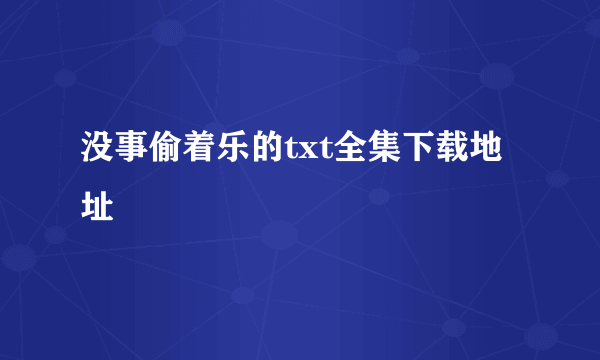 没事偷着乐的txt全集下载地址